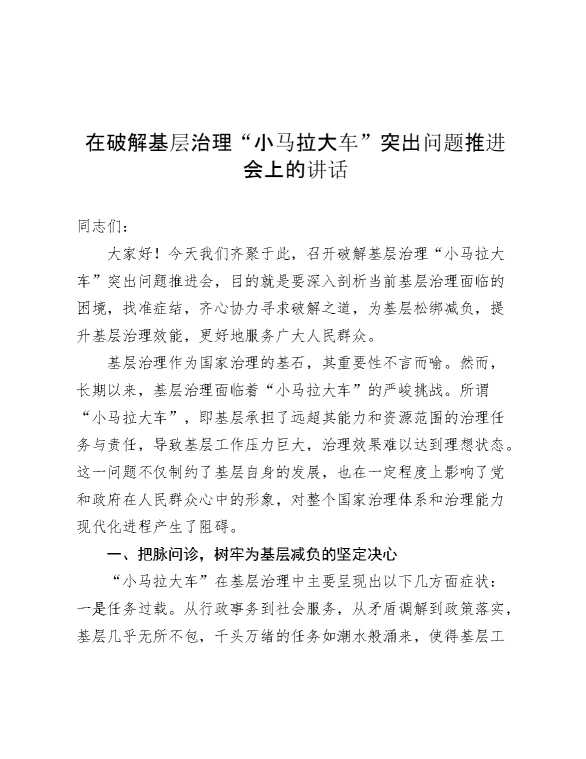 在破解基层治理“小马拉大车”突出问题推进会上的讲话

同志们：

大家好！今天我们齐聚于此，召开破解基层治理“小马拉大车”突出问题推进会，目的就是要深入剖析当前基层治理面临的困境，找准症结，齐心协力寻求破解之道，为基层松绑减负，提升基层治理效能，更好地服务广大人民群众。

基层治理作为国家治理的基石，其重要性不言而喻。然而，长期以来，基层治理面临着“小马拉大车”的严峻挑战。所谓“小马拉大车”，即基层承担了远超其能力和资源范围的治理任务与责任，导致基层工作压力巨大，治理效果难以达到理想状态。这一问题不仅制约了基层自身的发展，也在一定程度上影响了党和政府在人民群众心中的形象，对整个国家治理体系和治理能力现代化进程产生了阻碍。

一、把脉问诊，树牢为基层减负的坚定决心

“小马拉大车”在基层治理中主要呈现出以下几方面症状：一是任务过载。从行政事务到社会服务，从矛盾调解到政策落实，基层几乎无所不包，千头万绪的任务如潮水般涌来，使得基层工